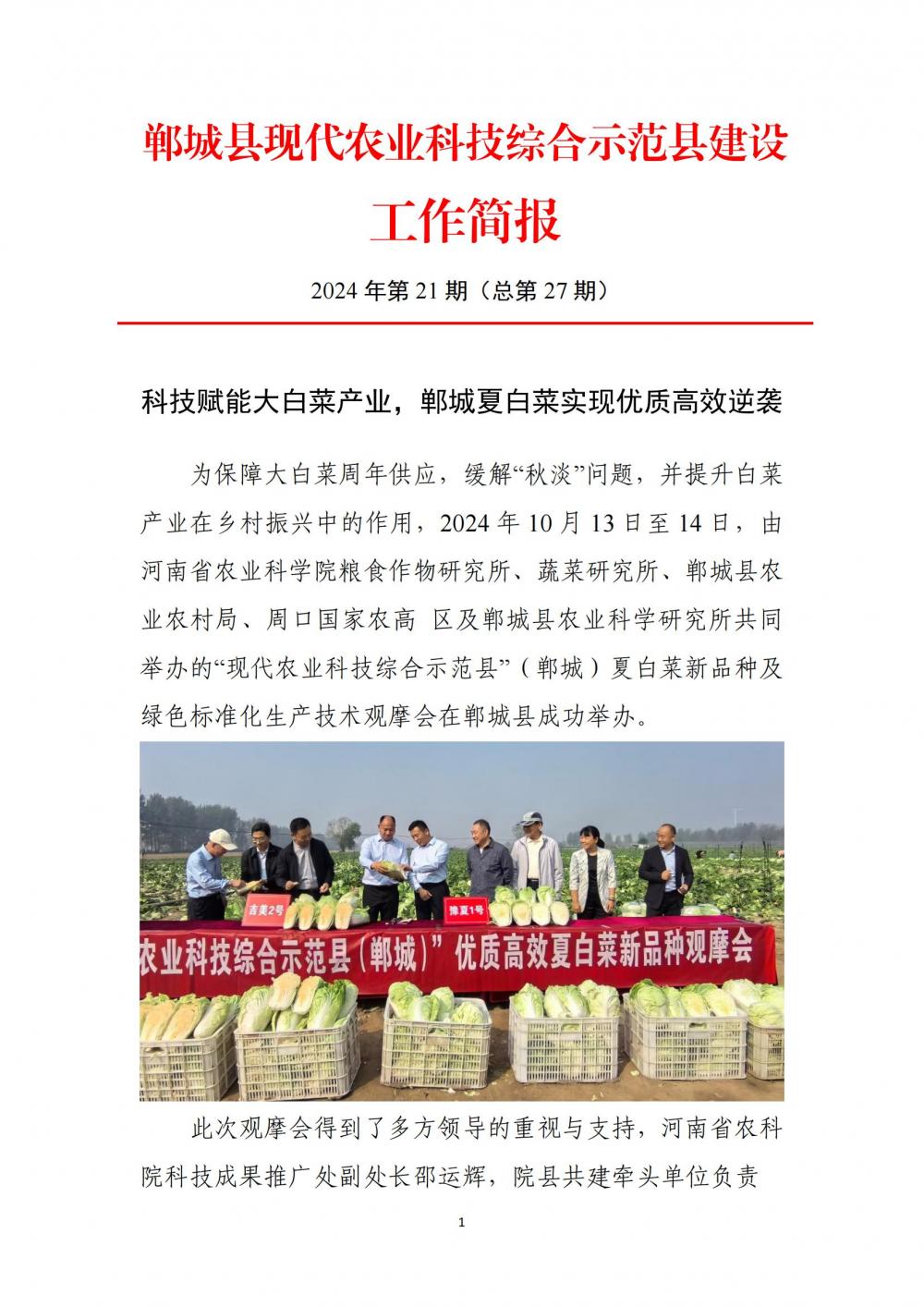 郸城县现代农业科技综合示范县建设

工作简报

2024 年第 21 期（总第 27 期）

科技赋能大白菜产业，郸城夏白菜实现优质高效逆袭

为保障大白菜周年供应，缓解“秋淡”问题，并提升白菜产业在乡村振兴中的作用，2024 年 10 月 13 日至 14 日，由河南省农业科学院粮食作物研究所、蔬菜研究所、郸城县农业农村局、周口国家农高 区及郸城县农业科学研究所共同举办的“现代农业科技综合示范县”（郸城）夏白菜新品种及绿色标准化生产技术观摩会在郸城县成功举办。

吉美2号

豫夏1号

农业科技综合示范县（郸城）”优质高效夏白菜新品种观摩会

此次观摩会得到了多方领导的重视与支持，河南省农科院科技成果推广处副处长邵运辉，院县共建牵头单位负责

1